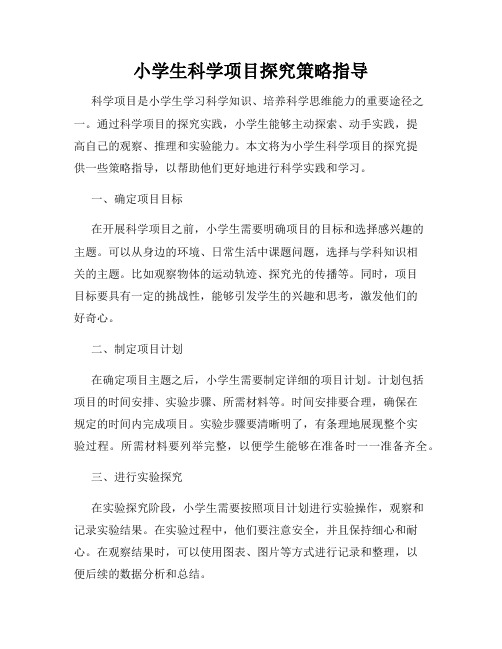 小学生科学项目探究策略指导

科学项目是小学生学习科学知识、培养科学思维能力的重要途径之一。通过科学项目的探究实践，小学生能够主动探索、动手实践，提高自己的观察、推理和实验能力。本文将为小学生科学项目的探究提供一些策略指导，以帮助他们更好地进行科学实践和学习。

一、确定项目目标

在开展科学项目之前，小学生需要明确项目的目标和选择感兴趣的主题。可以从身边的环境、日常生活中课题问题，选择与学科知识相关的主题。比如观察物体的运动轨迹、探究光的传播等。同时，项目目标要具有一定的挑战性，能够引发学生的兴趣和思考，激发他们的好奇心。

二、制定项目计划

在确定项目主题之后，小学生需要制定详细的项目计划。计划包括项目的时间安排、实验步骤、所需材料等。时间安排要合理，确保在规定的时间内完成项目。实验步骤要清晰明了，有条理地展现整个实验过程。所需材料要列举完整，以便学生能够在准备时一一准备齐全。

三、进行实验探究

在实验探究阶段，小学生需要按照项目计划进行实验操作，观察和记录实验结果。在实验过程中，他们要注意安全，并且保持细心和耐心。在观察结果时，可以使用图表、图片等方式进行记录和整理，以便后续的数据分析和总结。